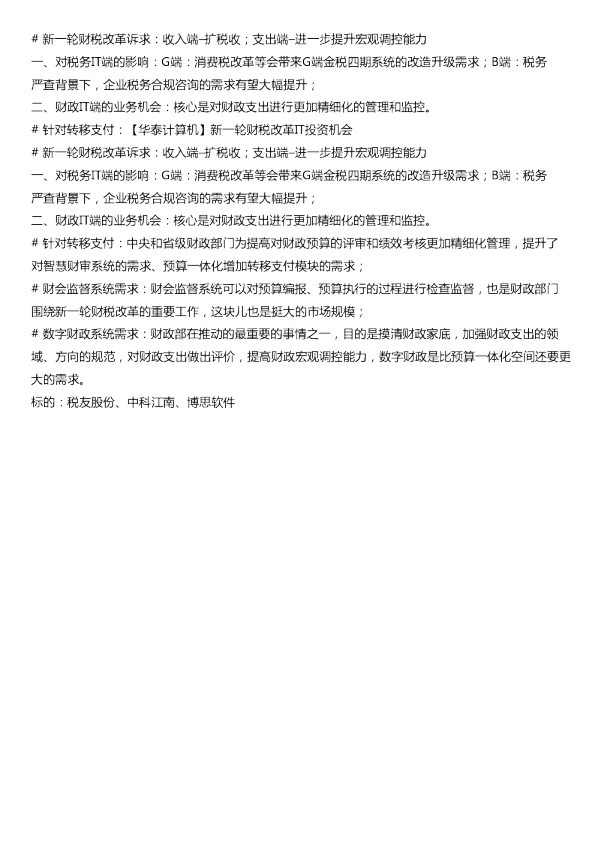 # 新一轮财税改革诉求：收入端–扩税收；支出端–进一步提升宏观调控能力
一、对税务IT端的影响：G端：消费税改革等会带来G端金税四期系统的改造升级需求；B端：税务严查背景下，企业税务合规咨询的需求有望大幅提升；
二、财政IT端的业务机会：核心是对财政支出进行更加精细化的管理和监控。
# 针对转移支付：【华泰计算机】新一轮财税改革IT投资机会
# 新一轮财税改革诉求：收入端–扩税收；支出端–进一步提升宏观调控能力
一、对税务IT端的影响：G端：消费税改革等会带来G端金税四期系统的改造升级需求；B端：税务严查背景下，企业税务合规咨询的需求有望大幅提升；
二、财政IT端的业务机会：核心是对财政支出进行更加精细化的管理和监控。
# 针对转移支付：中央和省级财政部门为提高对财政预算的评审和绩效考核更加精细化管理，提升了对智慧财审系统的需求、预算一体化增加转移支付模块的需求；
# 财会监督系统需求：财会监督系统可以对预算编报、预算执行的过程进行检查监督，也是财政部门围绕新一轮财税改革的重要工作，这块儿也是挺大的市场规模；
# 数字财政系统需求：财政部在推动的最重要的事情之一，目的是摸清财政家底，加强财政支出的领域、方向的规范，对财政支出做出评价，提高财政宏观调控能力，数字财政是比预算一体化空间还要更大的需求。
标的：税友股份、中科江南、博思软件